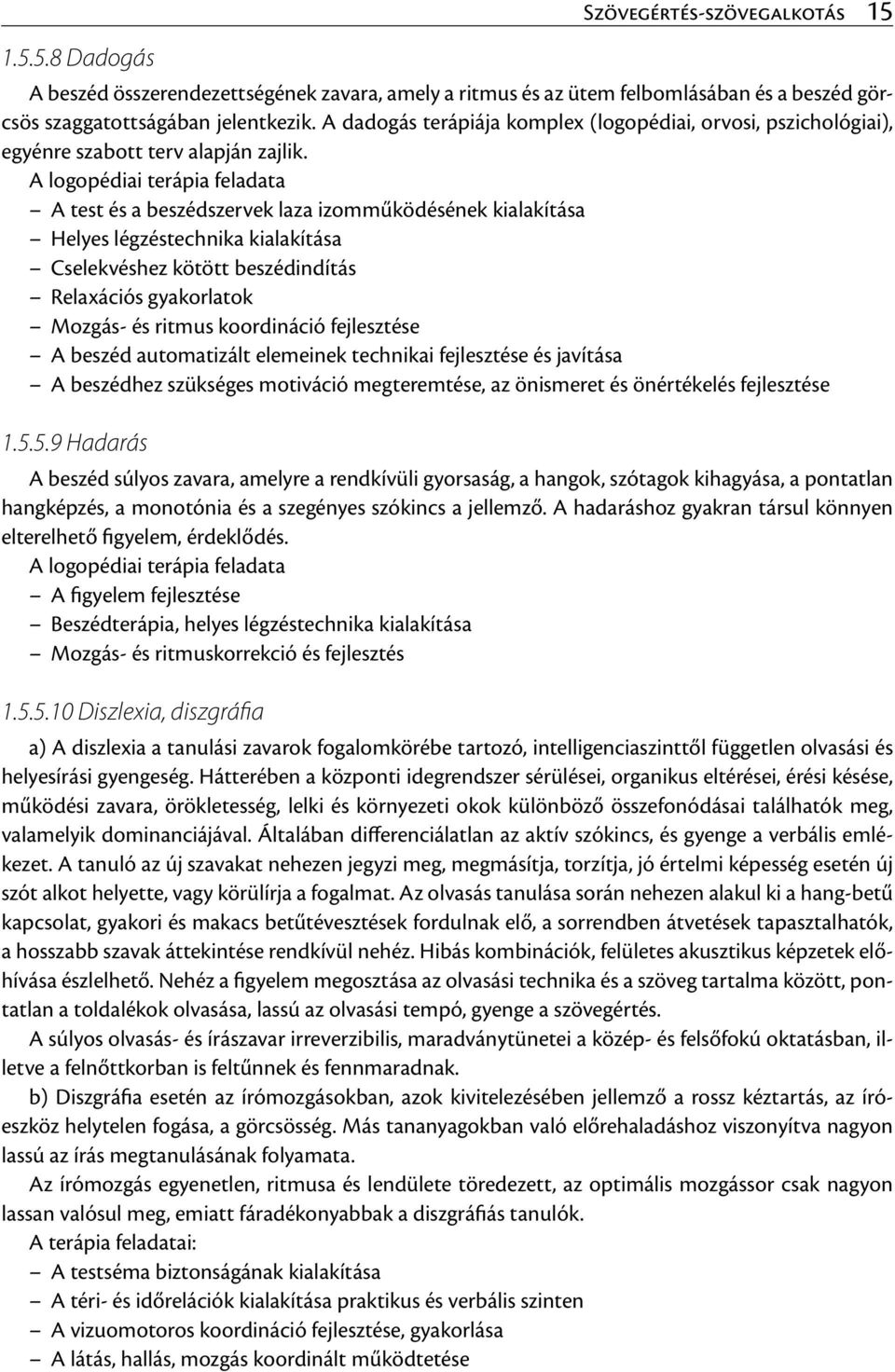 Szövegértés-szövegalkotás 15

1.5.5.8 Dadogás

A beszéd összerendezettségének zavara, amely a ritmus és az ütem felbomlásában és a beszéd görcsös szaggatottságában jelentkezik. A dadogás terápiája komplex (logopédiai, orvosi, pszichológiai), egyénre szabott terv alapján zajlik.

A logopédiai terápia feladata
– A test és a beszédszervek laza izomműködésének kialakítása
– Helyes légzéstechnika kialakítása
– Cselekvéshez kötött beszédindítás
– Relaxációs gyakorlatok
– Mozgás- és ritmus koordináció fejlesztése
– A beszéd automatizált elemeinek technikai fejlesztése és javítása
– A beszédhez szükséges motiváció megteremtése, az önismeret és önértékelés fejlesztése

1.5.5.9 Hadarás

A beszéd súlyos zavara, amelyre a rendkívüli gyorsaság, a hangok, szótagok kihagyása, a pontatlan hangképzés, a monotónia és a szegényes szókincs a jellemző. A hadaráshoz gyakran társul könnyen elterelhető figyelem, érdeklődés.

A logopédiai terápia feladata
– A figyelem fejlesztése
– Beszédterápia, helyes légzéstechnika kialakítása
– Mozgás- és ritmuskorrekció és fejlesztés

1.5.5.10 Diszlexia, diszgráfia

a) A diszlexia a tanulási zavarok fogalomkörébe tartozó, intelligenciaszinttől független olvasási és helyesírási gyengeség. Hátterében a központi idegrendszer sérülései, organikus eltérései, érési késése, működési zavara, örökletesség, lelki és környezeti okok különböző összefonódásai találhatók meg, valamelyik dominanciájával. Általában differenciálatlan az aktív szókincs, és gyenge a verbális emlékezet. A tanuló az új szavakat nehezen jegyzi meg, megmásítja, torzítja, jó értelmi képesség esetén új szót alkot helyette, vagy körülírja a fogalmat. Az olvasás tanulása során nehezen alakul ki a hang-betű kapcsolat, gyakori és makacs betűtévesztések fordulnak elő, a sorrendben átvetések tapasztalhatók, a hosszabb szavak áttekintése rendkívül nehéz. Hibás kombinációk, felületes akusztikus képzetek előhívása észlelhető. Nehéz a figyelem megosztása az olvasási technika és a szöveg tartalma között, pontatlan a toldalékok olvasása, lassú az olvasási tempó, gyenge a szövegértés.

A súlyos olvasás- és írászavar irreverzibilis, maradványtünetei a közép- és felsőfokú oktatásban, illetve a felnőttkorban is feltűnnek és fennmaradnak.

b) Diszgráfia esetén az írómozgásokban, azok kivitelezésében jellemző a rossz kéztartás, az íróeszköz helytelen fogása, a görcsösség. Más tananyagokban való előrehaladáshoz viszonyítva nagyon lassú az írás megtanulásának folyamata.

Az írómozgás egyenetlen, ritmusa és lendülete töredezett, az optimális mozgássor csak nagyon lassan valósul meg, emiatt fáradékonyabbak a diszgráfiás tanulók.

A terápia feladatai:
– A testséma biztonságának kialakítása
– A téri- és időrelációk kialakítása praktikus és verbális szinten
– A vizuomotoros koordináció fejlesztése, gyakorlása
– A látás, hallás, mozgás koordinált működtetése